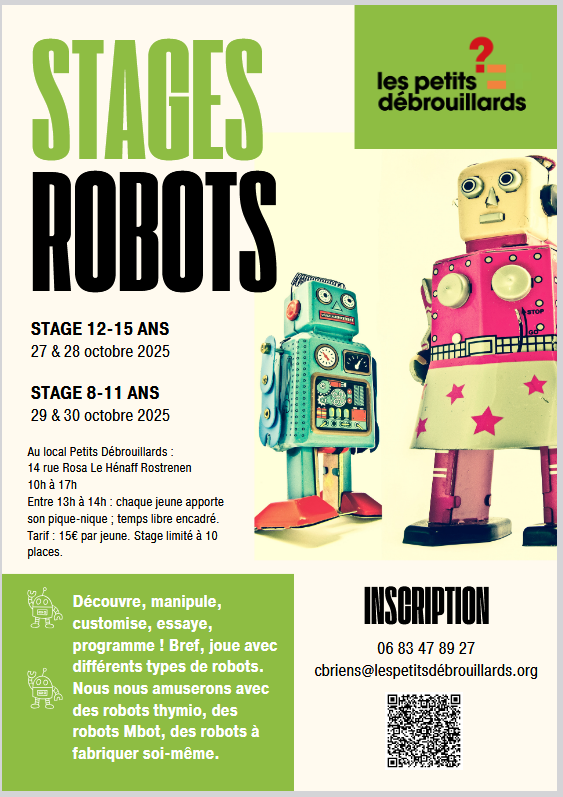 STAGES ROBOTS

les petits débrouillards

STAGE 12-15 ANS
27 & 28 octobre 2025

STAGE 8-11 ANS
29 & 30 octobre 2025

Au local Petits Débrouillards :
14 rue Rosa Le Hénaff Rostrenen
10h à 17h
Entre 13h à 14h : chaque jeune apporte son pique-nique ; temps libre encadré.
Tarif : 15€ par jeune. Stage limité à 10 places.

STOP
GO

Découvre, manipule, customise, essaye, programme ! Bref, joue avec différents types de robots. Nous nous amuserons avec des robots thymio, des robots Mbot, des robots à fabriquer soi-même.

INSCRIPTION

06 83 47 89 27
cbriens@lespetitsdébrouillards.org